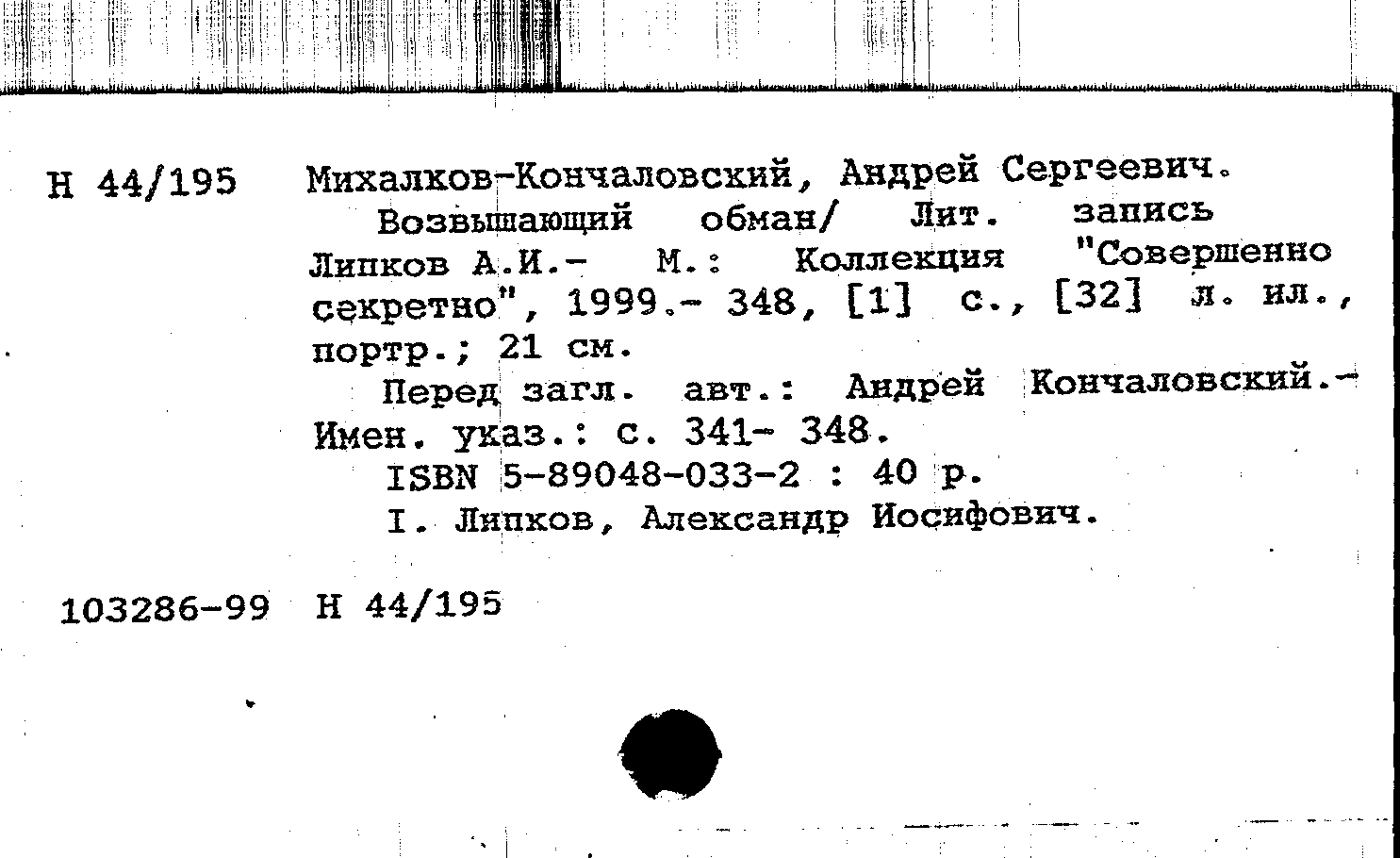 Н 44/195

Михалков-Кончаловский, Андрей Сергеевич.

Возвышающий обман/ Лит. запись Липков А.И.- М.: Коллекция "Совершенно секретно", 1999.- 348, [1] с., [32] л. ил., портр.; 21 см.

Перед загл. авт.: Андрей Кончаловский.- Имен. указ.: с. 341- 348.

ISBN 5-89048-033-2 : 40 р.

I. Липков, Александр Иосифович.

103286-99 Н 44/195